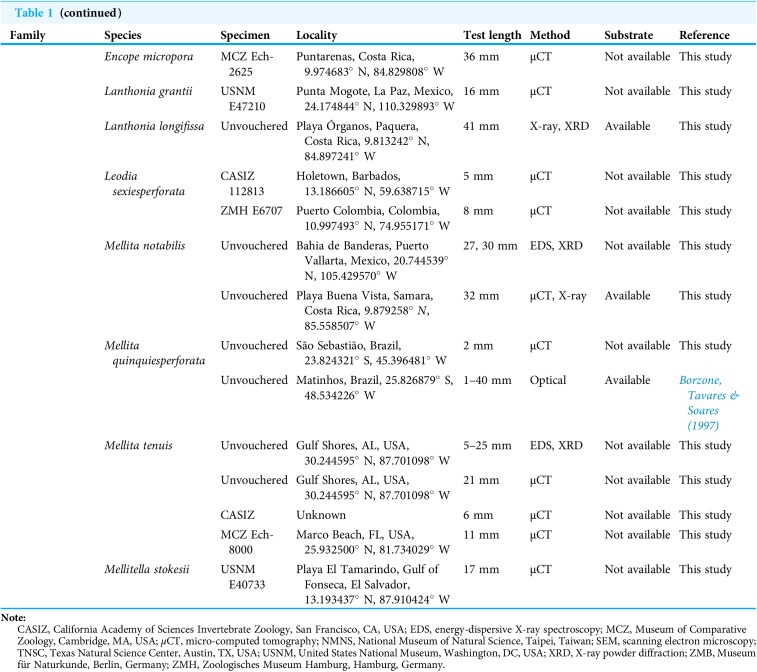 Table 1 (continued)

| Family | Species | Specimen | Locality | Test length | Method | Substrate | Reference |
|---|---|---|---|---|---|---|---|
|  | Encope micropora | MCZ Ech-2625 | Puntarenas, Costa Rica, 9.974683° N, 84.829808° W | 36 mm | µCT | Not available | This study |
|  | Lanthonia grantii | USNM E47210 | Punta Mogote, La Paz, Mexico, 24.174844° N, 110.329893° W | 16 mm | µCT | Not available | This study |
|  | Lanthonia longifissa | Unvouchered | Playa Órganos, Paquera, Costa Rica, 9.813242° N, 84.897241° W | 41 mm | X-ray, XRD | Available | This study |
|  | Leodia sexiesperforata | CASIZ 112813 | Holetown, Barbados, 13.186605° N, 59.638715° W | 5 mm | µCT | Not available | This study |
|  |  | ZMH E6707 | Puerto Colombia, Colombia, 10.997493° N, 74.955171° W | 8 mm | µCT | Not available | This study |
|  | Mellita notabilis | Unvouchered | Bahia de Banderas, Puerto Vallarta, Mexico, 20.744539° N, 105.429570° W | 27, 30 mm | EDS, XRD | Not available | This study |
|  |  | Unvouchered | Playa Buena Vista, Samara, Costa Rica, 9.879258° N, 85.558507° W | 32 mm | µCT, X-ray | Available | This study |
|  | Mellita quinquiesperforata | Unvouchered | São Sebastião, Brazil, 23.824321° S, 45.396481° W | 2 mm | µCT | Not available | This study |
|  |  | Unvouchered | Matinhos, Brazil, 25.826879° S, 48.534226° W | 1–40 mm | Optical | Available | Borzone, Tavares & Soares (1997) |
|  | Mellita tenuis | Unvouchered | Gulf Shores, AL, USA, 30.244595° N, 87.701098° W | 5–25 mm | EDS, XRD | Not available | This study |
|  |  | Unvouchered | Gulf Shores, AL, USA, 30.244595° N, 87.701098° W | 21 mm | µCT | Not available | This study |
|  |  | CASIZ | Unknown | 6 mm | µCT | Not available | This study |
|  |  | MCZ Ech-8000 | Marco Beach, FL, USA, 25.932500° N, 81.734029° W | 11 mm | µCT | Not available | This study |
|  | Mellitella stokesii | USNM E40733 | Playa El Tamarindo, Gulf of Fonseca, El Salvador, 13.193437° N, 87.910424° W | 17 mm | µCT | Not available | This study |

Note:
CASIZ, California Academy of Sciences Invertebrate Zoology, San Francisco, CA, USA; EDS, energy-dispersive X-ray spectroscopy; MCZ, Museum of Comparative Zoology, Cambridge, MA, USA; µCT, micro-computed tomography; NMNS, National Museum of Natural Science, Taipei, Taiwan; SEM, scanning electron microscopy; TNSC, Texas Natural Science Center, Austin, TX, USA; USNM, United States National Museum, Washington, DC, USA; XRD, X-ray powder diffraction; ZMB, Museum für Naturkunde, Berlin, Germany; ZMH, Zoologisches Museum Hamburg, Hamburg, Germany.